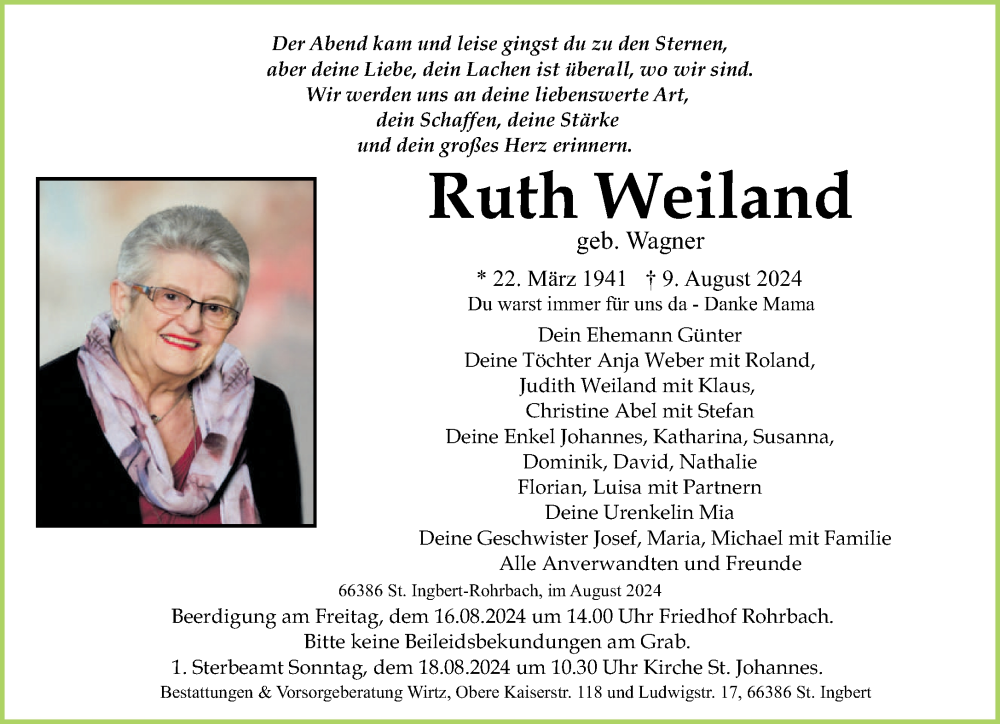 Der Abend kam und leise gingst du zu den Sternen,
aber deine Liebe, dein Lachen ist überall, wo wir sind.
Wir werden uns an deine liebenswerte Art,
dein Schaffen, deine Stärke
und dein großes Herz erinnern.

Ruth Weiland

geb. Wagner

* 22. März 1941 † 9. August 2024

Du warst immer für uns da - Danke Mama

Dein Ehemann Günter
Deine Töchter Anja Weber mit Roland,
Judith Weiland mit Klaus,
Christine Abel mit Stefan
Deine Enkel Johannes, Katharina, Susanna,
Dominik, David, Nathalie
Florian, Luisa mit Partnern
Deine Urenkelin Mia
Deine Geschwister Josef, Maria, Michael mit Familie
Alle Anverwandten und Freunde

66386 St. Ingbert-Rohrbach, im August 2024

Beerdigung am Freitag, dem 16.08.2024 um 14.00 Uhr Friedhof Rohrbach.
Bitte keine Beileidsbekundungen am Grab.
1. Sterbeamt Sonntag, dem 18.08.2024 um 10.30 Uhr Kirche St. Johannes.

Bestattungen & Vorsorgeberatung Wirtz, Obere Kaiserstr. 118 und Ludwigstr. 17, 66386 St. Ingbert